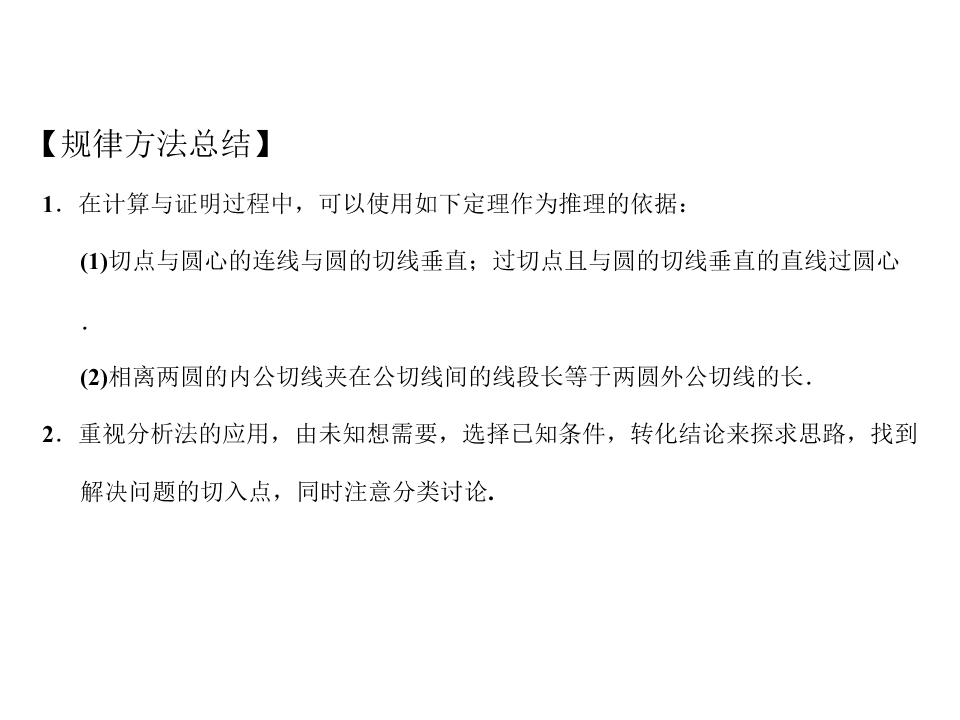 【规律方法总结】

1．在计算与证明过程中，可以使用如下定理作为推理的依据：

(1)切点与圆心的连线与圆的切线垂直；过切点且与圆的切线垂直的直线过圆心.

(2)相离两圆的内公切线夹在公切线间的线段长等于两圆外公切线的长.

2．重视分析法的应用，由未知想需要，选择已知条件，转化结论来探求思路，找到解决问题的切入点，同时注意分类讨论.